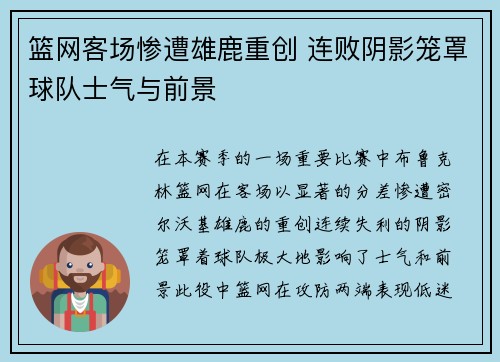 篮网客场惨遭雄鹿重创 连败阴影笼罩球队士气与前景

在本赛季的一场重要比赛中布鲁克林篮网在客场以显著的分差惨遭密尔沃基雄鹿的重创连续失利的阴影笼罩着球队极大地影响了士气和前景此役中篮网在攻防两端表现低迷